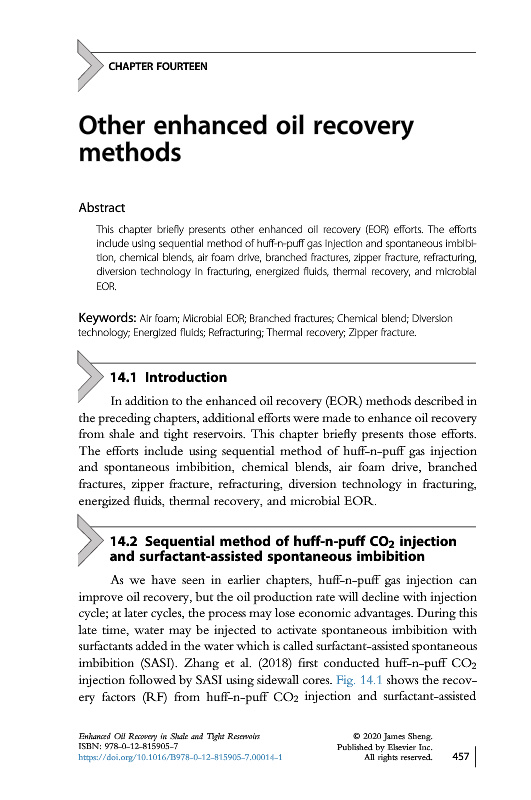 CHAPTER FOURTEEN

Other enhanced oil recovery methods

Abstract

This chapter briefly presents other enhanced oil recovery (EOR) efforts. The efforts include using sequential method of huff-n-puff gas injection and spontaneous imbibition, chemical blends, air foam drive, branched fractures, zipper fracture, refracturing, diversion technology in fracturing, energized fluids, thermal recovery, and microbial EOR.

Keywords: Air foam; Microbial EOR; Branched fractures; Chemical blend; Diversion technology; Energized fluids; Refracturing; Thermal recovery; Zipper fracture.

14.1 Introduction

In addition to the enhanced oil recovery (EOR) methods described in the preceding chapters, additional efforts were made to enhance oil recovery from shale and tight reservoirs. This chapter briefly presents those efforts. The efforts include using sequential method of huff-n-puff gas injection and spontaneous imbibition, chemical blends, air foam drive, branched fractures, zipper fracture, refracturing, diversion technology in fracturing, energized fluids, thermal recovery, and microbial EOR.

14.2 Sequential method of huff-n-puff $CO_2$ injection and surfactant-assisted spontaneous imbibition

As we have seen in earlier chapters, huff-n-puff gas injection can improve oil recovery, but the oil production rate will decline with injection cycle; at later cycles, the process may lose economic advantages. During this late time, water may be injected to activate spontaneous imbibition with surfactants added in the water which is called surfactant-assisted spontaneous imbibition (SASI). Zhang et al. (2018) first conducted huff-n-puff $CO_2$ injection followed by SASI using sidewall cores. Fig. 14.1 shows the recovery factors (RF) from huff-n-puff $CO_2$ injection and surfactant-assisted

Enhanced Oil Recovery in Shale and Tight Reservoirs
ISBN: 978-0-12-815905-7
https://doi.org/10.1016/B978-0-12-815905-7.00014-1

© 2020 James Sheng.
Published by Elsevier Inc.
All rights reserved.

457